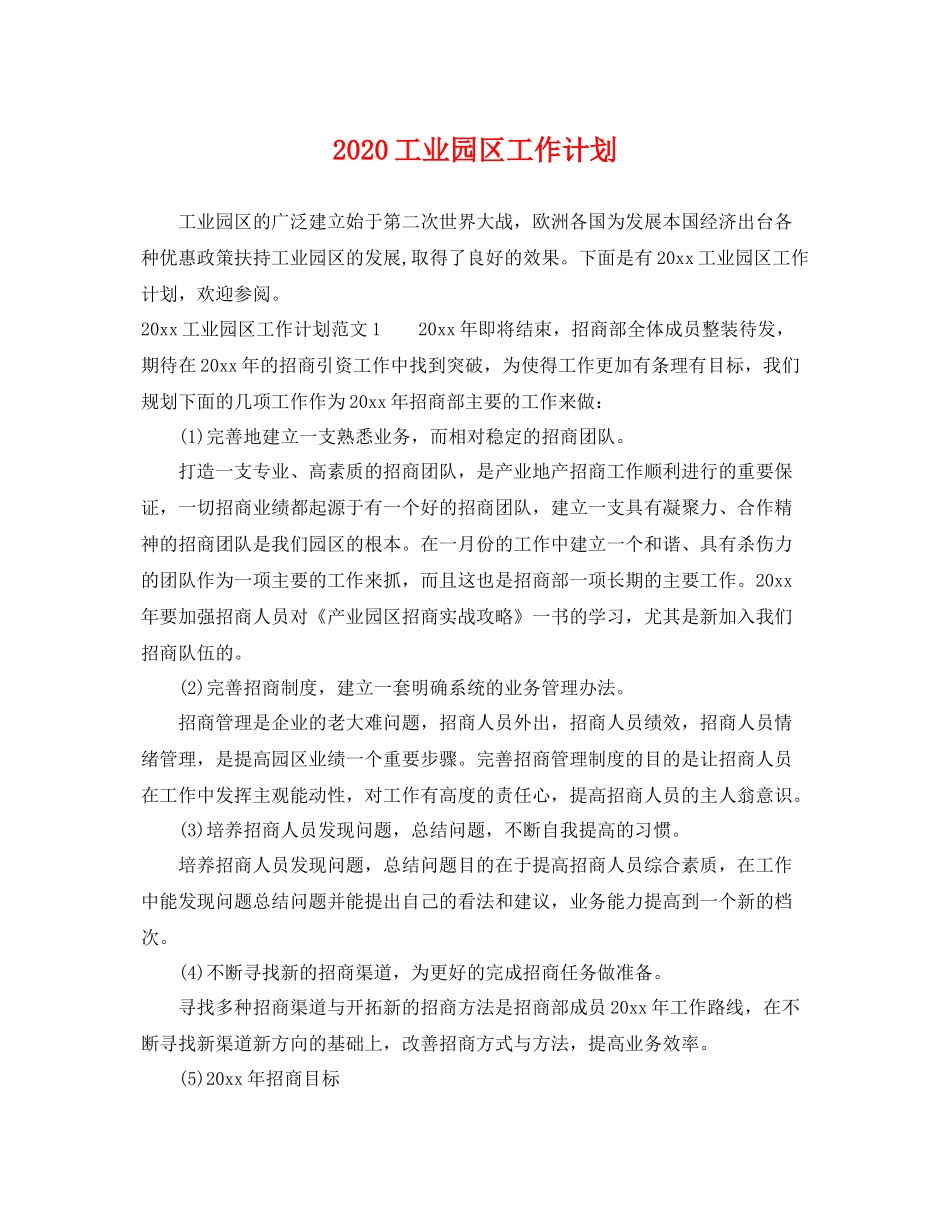 2020 工业园区工作计划

工业园区的广泛建立始于第二次世界大战，欧洲各国为发展本国经济出台各种优惠政策扶持工业园区的发展,取得了良好的效果。下面是有 20xx 工业园区工作计划，欢迎参阅。

20xx 工业园区工作计划范文 1 20xx 年即将结束，招商部全体成员整装待发，期待在 20xx 年的招商引资工作中找到突破，为使得工作更加有条理有目标，我们规划下面的几项工作作为 20xx 年招商部主要的工作来做：

(1)完善地建立一支熟悉业务，而相对稳定的招商团队。

打造一支专业、高素质的招商团队，是产业地产招商工作顺利进行的重要保证，一切招商业绩都起源于有一个好的招商团队，建立一支具有凝聚力、合作精神的招商团队是我们园区的根本。在一月份的工作中建立一个和谐、具有杀伤力的团队作为一项主要的工作来抓，而且这也是招商部一项长期的主要工作。20xx 年要加强招商人员对《产业园区招商实战攻略》一书的学习，尤其是新加入我们招商队伍的。

(2)完善招商制度，建立一套明确系统的业务管理办法。

招商管理是企业的老大难问题，招商人员外出，招商人员绩效，招商人员情绪管理，是提高园区业绩一个重要步骤。完善招商管理制度的目的是让招商人员在工作中发挥主观能动性，对工作有高度的责任心，提高招商人员的主人翁意识。

(3)培养招商人员发现问题，总结问题，不断自我提高的习惯。

培养招商人员发现问题，总结问题目的在于提高招商人员综合素质，在工作中能发现问题总结问题并能提出自己的看法和建议，业务能力提高到一个新的档次。

(4)不断寻找新的招商渠道，为更好的完成招商任务做准备。

寻找多种招商渠道与开拓新的招商方法是招商部成员 20xx 年工作路线，在不断寻找新渠道新方向的基础上，改善招商方式与方法，提高业务效率。

(5)20xx 年招商目标